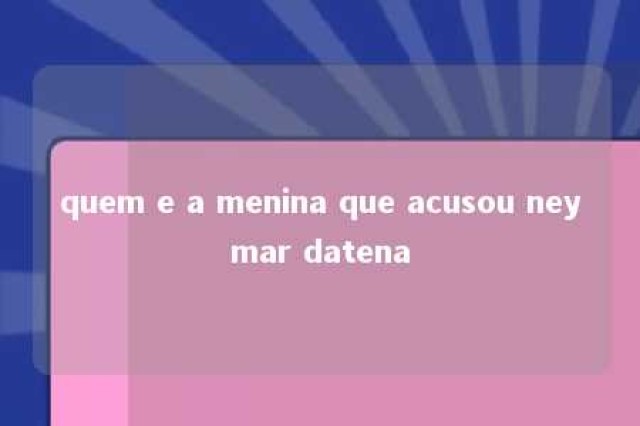 quem e a menina que acusou ney mar datena